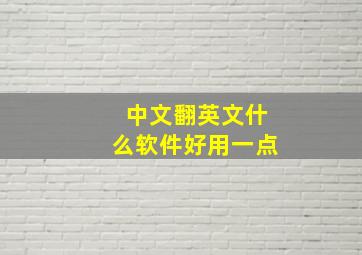 中文翻英文什么软件好用一点